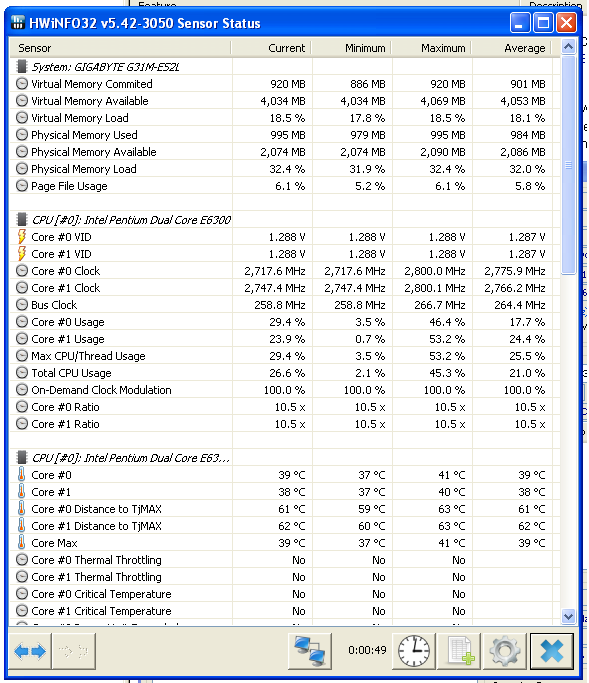 HWiNFO32 v5.42-3050 Sensor Status

| Sensor | Current | Minimum | Maximum | Average |
|---|---|---|---|---|
| System: GIGABYTE G31M-ES2L | | | | |
| Virtual Memory Commited | 920 MB | 886 MB | 920 MB | 901 MB |
| Virtual Memory Available | 4,034 MB | 4,034 MB | 4,069 MB | 4,053 MB |
| Virtual Memory Load | 18.5 % | 17.8 % | 18.5 % | 18.1 % |
| Physical Memory Used | 995 MB | 979 MB | 995 MB | 984 MB |
| Physical Memory Available | 2,074 MB | 2,074 MB | 2,090 MB | 2,086 MB |
| Physical Memory Load | 32.4 % | 31.9 % | 32.4 % | 32.0 % |
| Page File Usage | 6.1 % | 5.2 % | 6.1 % | 5.8 % |
| | | | | |
| CPU [#0]: Intel Pentium Dual Core E6300 | | | | |
| Core #0 VID | 1.288 V | 1.288 V | 1.288 V | 1.287 V |
| Core #1 VID | 1.288 V | 1.288 V | 1.288 V | 1.287 V |
| Core #0 Clock | 2,717.6 MHz | 2,717.6 MHz | 2,800.0 MHz | 2,775.9 MHz |
| Core #1 Clock | 2,747.4 MHz | 2,747.4 MHz | 2,800.1 MHz | 2,766.2 MHz |
| Bus Clock | 258.8 MHz | 258.8 MHz | 266.7 MHz | 264.4 MHz |
| Core #0 Usage | 29.4 % | 3.5 % | 46.4 % | 17.7 % |
| Core #1 Usage | 23.9 % | 0.7 % | 53.2 % | 24.4 % |
| Max CPU/Thread Usage | 29.4 % | 3.5 % | 53.2 % | 25.5 % |
| Total CPU Usage | 26.6 % | 2.1 % | 45.3 % | 21.0 % |
| On-Demand Clock Modulation | 100.0 % | 100.0 % | 100.0 % | 100.0 % |
| Core #0 Ratio | 10.5 x | 10.5 x | 10.5 x | 10.5 x |
| Core #1 Ratio | 10.5 x | 10.5 x | 10.5 x | 10.5 x |
| | | | | |
| CPU [#0]: Intel Pentium Dual Core E63... | | | | |
| Core #0 | 39 °C | 37 °C | 41 °C | 39 °C |
| Core #1 | 38 °C | 37 °C | 40 °C | 38 °C |
| Core #0 Distance to TjMAX | 61 °C | 59 °C | 63 °C | 61 °C |
| Core #1 Distance to TjMAX | 62 °C | 60 °C | 63 °C | 62 °C |
| Core Max | 39 °C | 37 °C | 41 °C | 39 °C |
| Core #0 Thermal Throttling | No | No | No | |
| Core #1 Thermal Throttling | No | No | No | |
| Core #0 Critical Temperature | No | No | No | |
| Core #1 Critical Temperature | No | No | No | |

0:00:49